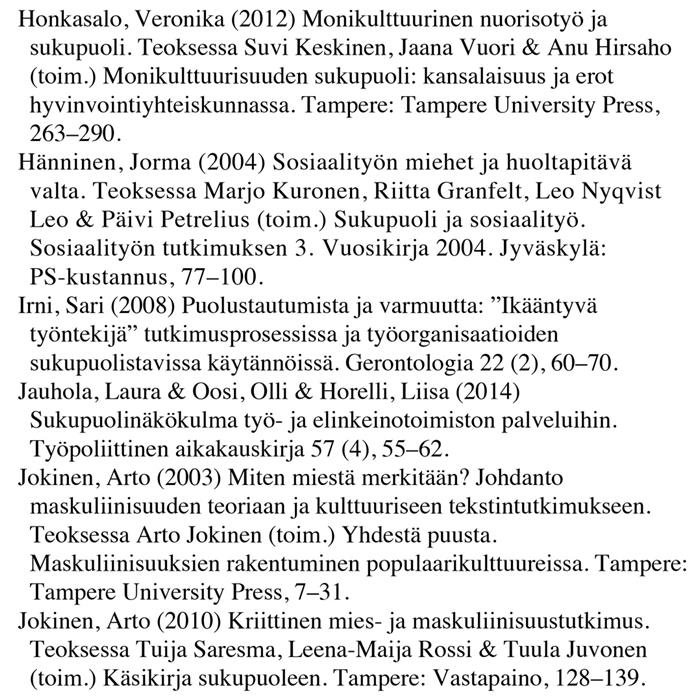 Honkasalo, Veronika (2012) Monikulttuurinen nuorisotyö ja sukupuoli. Teoksessa Suvi Keskinen, Jaana Vuori & Anu Hirsaho (toim.) Monikulttuurisuuden sukupuoli: kansalaisuus ja erot hyvinvointiyhteiskunnassa. Tampere: Tampere University Press, 263–290.

Hänninen, Jorma (2004) Sosiaalityön miehet ja huoltapitävä valta. Teoksessa Marjo Kuronen, Riitta Granfelt, Leo Nyqvist Leo & Päivi Petrelius (toim.) Sukupuoli ja sosiaalityö. Sosiaalityön tutkimuksen 3. Vuosikirja 2004. Jyväskylä: PS-kustannus, 77–100.

Irni, Sari (2008) Puolustautumista ja varmuutta: ”Ikääntyvä työntekijä” tutkimusprosessissa ja työorganisaatioiden sukupuolistavissa käytännöissä. Gerontologia 22 (2), 60–70.

Jauhola, Laura & Oosi, Olli & Horelli, Liisa (2014) Sukupuolinäkökulma työ- ja elinkeinotoimiston palveluihin. Työpoliittinen aikakauskirja 57 (4), 55–62.

Jokinen, Arto (2003) Miten miestä merkitään? Johdanto maskuliinisuuden teoriaan ja kulttuuriseen tekstintutkimukseen. Teoksessa Arto Jokinen (toim.) Yhdestä puusta. Maskuliinisuuksien rakentuminen populaarikulttuureissa. Tampere: Tampere University Press, 7–31.

Jokinen, Arto (2010) Kriittinen mies- ja maskuliinisuustutkimus. Teoksessa Tuija Saresma, Leena-Maija Rossi & Tuula Juvonen (toim.) Käsikirja sukupuoleen. Tampere: Vastapaino, 128–139.